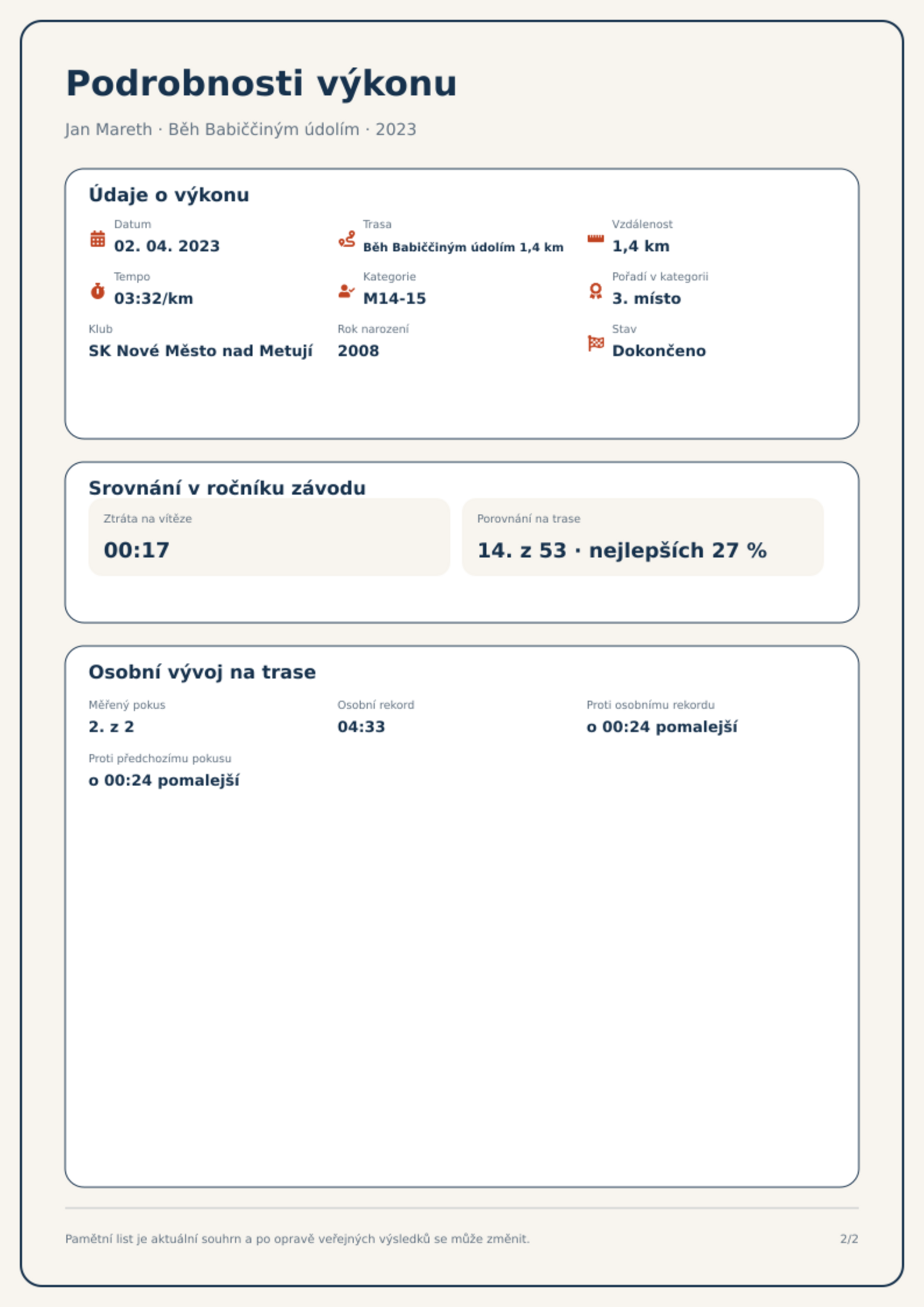 Podrobnosti výkonu

Jan Mareth · Běh Babiččiným údolím · 2023

Údaje o výkonu

Datum
02. 04. 2023

Trasa
Běh Babiččiným údolím 1,4 km

Vzdálenost
1,4 km

Tempo
03:32/km

Kategorie
M14-15

Pořadí v kategorii
3. místo

Klub
SK Nové Město nad Metují

Rok narození
2008

Stav
Dokončeno

Srovnání v ročníku závodu

Ztráta na vítěze
00:17

Porovnání na trase
14. z 53 · nejlepších 27 %

Osobní vývoj na trase

Měřený pokus
2. z 2

Osobní rekord
04:33

Proti osobnímu rekordu
o 00:24 pomalejší

Proti předchozímu pokusu
o 00:24 pomalejší

Pamětní list je aktuální souhrn a po opravě veřejných výsledků se může změnit.

2/2